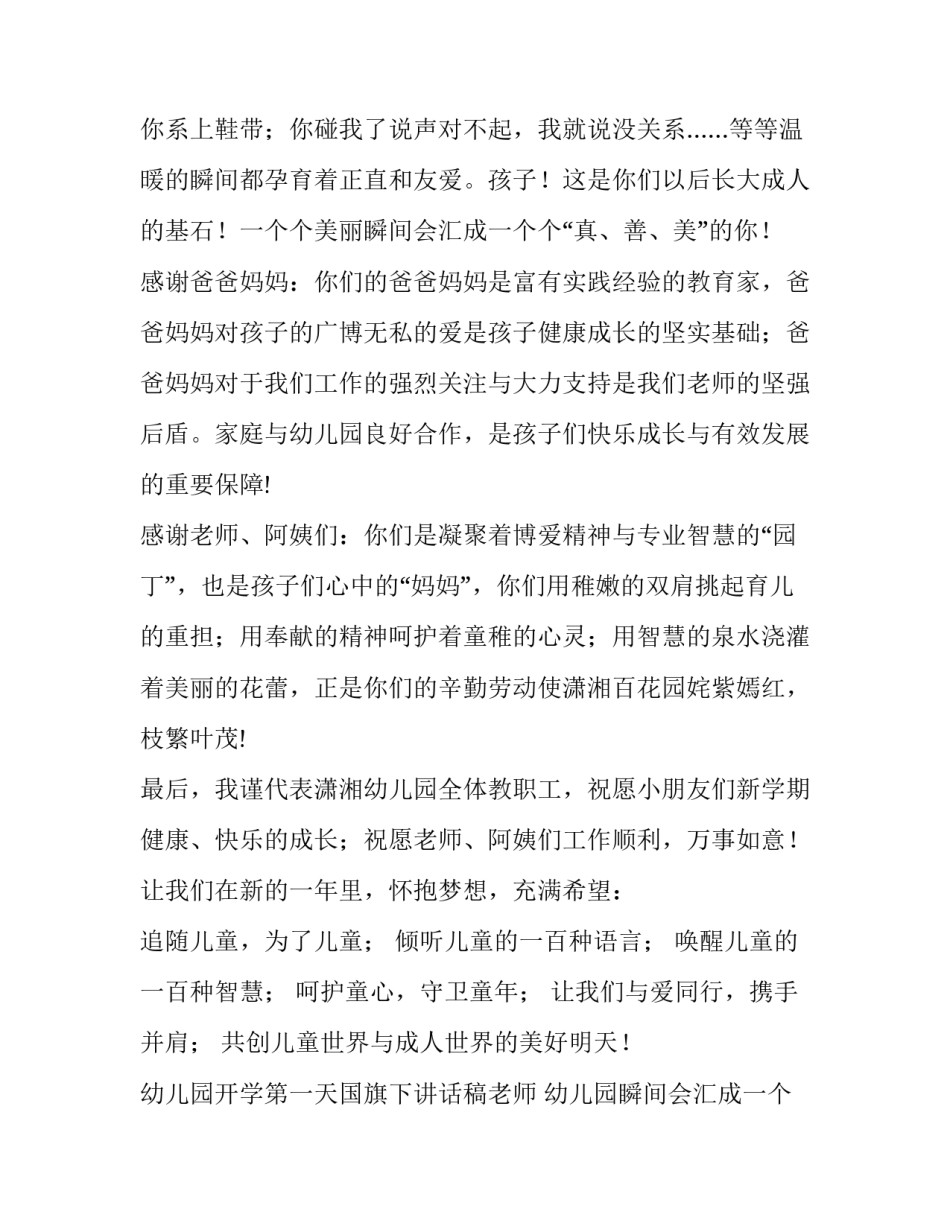 你系上鞋带；你碰我了说声对不起，我就说没关系......等等温暖的瞬间都孕育着正直和友爱。孩子！这是你们以后长大成人的基石！一个个美丽瞬间会汇成一个个“真、善、美”的你！

感谢爸爸妈妈：你们的爸爸妈妈是富有实践经验的教育家，爸爸妈妈对孩子的广博无私的爱是孩子健康成长的坚实基础；爸爸妈妈对于我们工作的强烈关注与大力支持是我们老师的坚强后盾。家庭与幼儿园良好合作，是孩子们快乐成长与有效发展的重要保障!

感谢老师、阿姨们：你们是凝聚着博爱精神与专业智慧的“园丁”，也是孩子们心中的“妈妈”，你们用稚嫩的双肩挑起育儿的重担；用奉献的精神呵护着童稚的心灵；用智慧的泉水浇灌着美丽的花蕾，正是你们的辛勤劳动使潇湘百花园姹紫嫣红，枝繁叶茂!

最后，我谨代表潇湘幼儿园全体教职工，祝愿小朋友们新学期健康、快乐的成长；祝愿老师、阿姨们工作顺利，万事如意！

让我们在新的一年里，怀抱梦想，充满希望：

追随儿童，为了儿童； 倾听儿童的一百种语言； 唤醒儿童的一百种智慧； 呵护童心，守卫童年； 让我们与爱同行，携手并肩； 共创儿童世界与成人世界的美好明天！

幼儿园开学第一天国旗下讲话稿老师 幼儿园瞬间会汇成一个